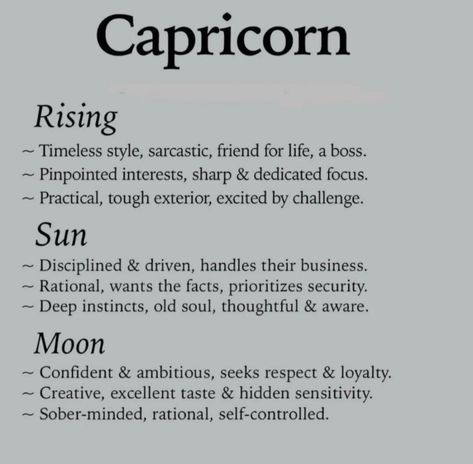 Capricorn

Rising

~ Timeless style, sarcastic, friend for life, a boss.
~ Pinpointed interests, sharp & dedicated focus.
~ Practical, tough exterior, excited by challenge.

Sun

~ Disciplined & driven, handles their business.
~ Rational, wants the facts, prioritizes security.
~ Deep instincts, old soul, thoughtful & aware.

Moon

~ Confident & ambitious, seeks respect & loyalty.
~ Creative, excellent taste & hidden sensitivity.
~ Sober-minded, rational, self-controlled.